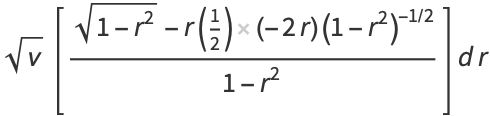 $\sqrt{v}\left[\frac{\sqrt{1-r^2}-r\left(\frac{1}{2}\right)\times(-2r)\left(1-r^2\right)^{-1/2}}{1-r^2}\right]dr$